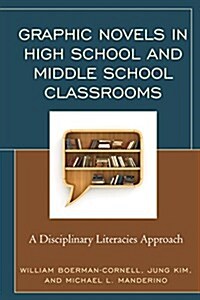 GRAPHIC NOVELS IN HIGH SCHOOL AND MIDDLE SCHOOL CLASSROOMS

A Disciplinary Literacies Approach

WILLIAM BOERMAN-CORNELL, JUNG KIM, AND MICHAEL L. MANDERINO